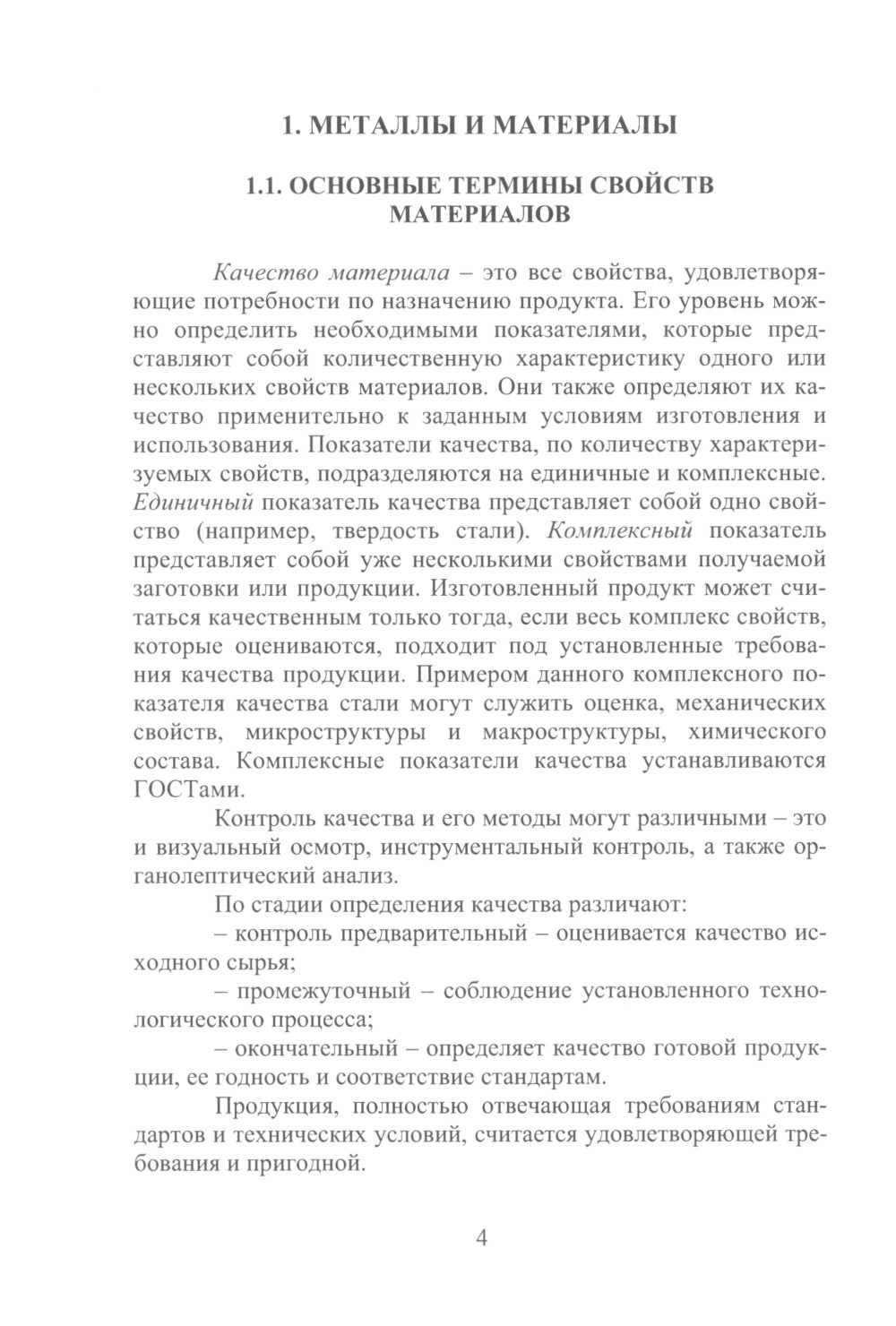 1. МЕТАЛЛЫ И МАТЕРИАЛЫ

1.1. ОСНОВНЫЕ ТЕРМИНЫ СВОЙСТВ МАТЕРИАЛОВ

Качество материала – это все свойства, удовлетворяющие потребности по назначению продукта. Его уровень можно определить необходимыми показателями, которые представляют собой количественную характеристику одного или нескольких свойств материалов. Они также определяют их качество применительно к заданным условиям изготовления и использования. Показатели качества, по количеству характеризуемых свойств, подразделяются на единичные и комплексные. Единичный показатель качества представляет собой одно свойство (например, твердость стали). Комплексный показатель представляет собой уже несколькими свойствами получаемой заготовки или продукции. Изготовленный продукт может считаться качественным только тогда, если весь комплекс свойств, которые оцениваются, подходит под установленные требования качества продукции. Примером данного комплексного показателя качества стали могут служить оценка, механических свойств, микроструктуры и макроструктуры, химического состава. Комплексные показатели качества устанавливаются ГОСТами.

Контроль качества и его методы могут различными – это и визуальный осмотр, инструментальный контроль, а также органолептический анализ.

По стадии определения качества различают:

– контроль предварительный – оценивается качество исходного сырья;

– промежуточный – соблюдение установленного технологического процесса;

– окончательный – определяет качество готовой продукции, ее годность и соответствие стандартам.

Продукция, полностью отвечающая требованиям стандартов и технических условий, считается удовлетворяющей требования и пригодной.

4